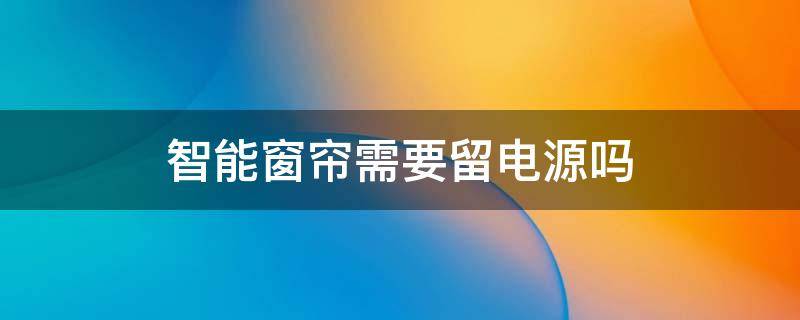 智能窗帘需要留电源吗